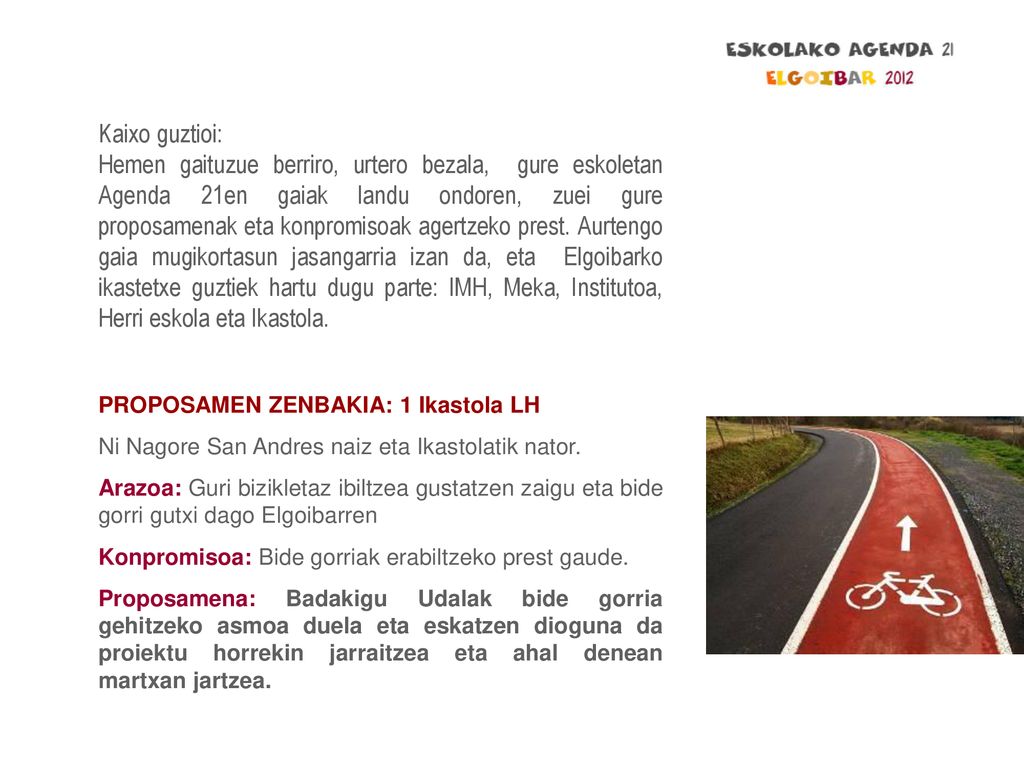 ESKOLAKO AGENDA 21
ELGOIBAR 2012

Kaixo guztioi:
Hemen gaituzue berriro, urtero bezala, gure eskoletan Agenda 21en gaiak landu ondoren, zuei gure proposamenak eta konpromisoak agertzeko prest. Aurtengo gaia mugikortasun jasangarria izan da, eta Elgoibarko ikastetxe guztiek hartu dugu parte: IMH, Meka, Institutoa, Herri eskola eta Ikastola.

PROPOSAMEN ZENBAKIA: 1 Ikastola LH

Ni Nagore San Andres naiz eta Ikastolatik nator.

Arazoa: Guri bizikletaz ibiltzea gustatzen zaigu eta bide gorri gutxi dago Elgoibarren

Konpromisoa: Bide gorriak erabiltzeko prest gaude.

Proposamena: Badakigu Udalak bide gorria gehitzeko asmoa duela eta eskatzen dioguna da proiektu horrekin jarraitzea eta ahal denean martxan jartzea.